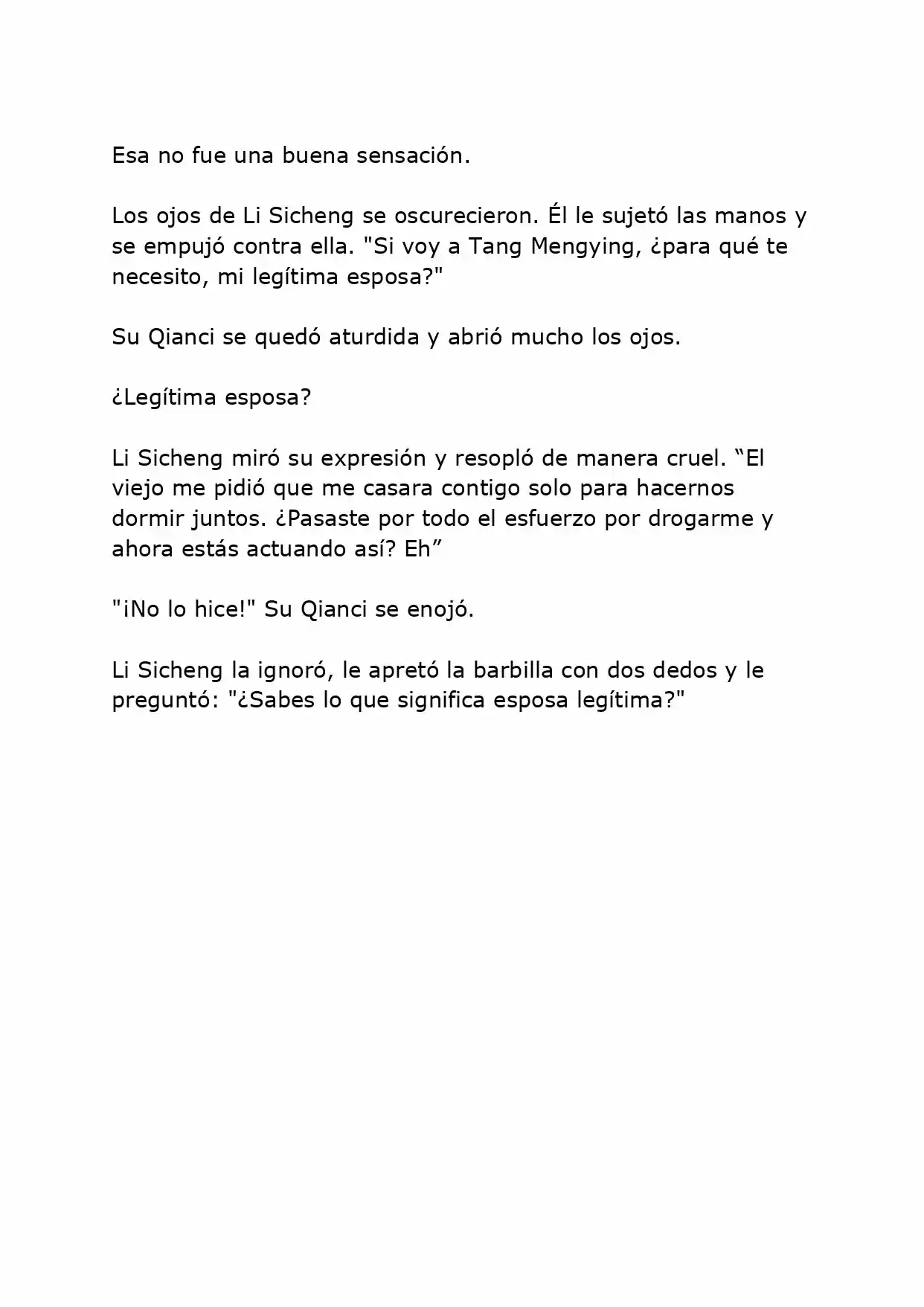 Esa no fue una buena sensación.

Los ojos de Li Sicheng se oscurecieron. Él le sujetó las manos y se empujó contra ella. "Si voy a Tang Mengying, ¿para qué te necesito, mi legítima esposa?"

Su Qianci se quedó aturdida y abrió mucho los ojos.

¿Legítima esposa?

Li Sicheng miró su expresión y resopló de manera cruel. “El viejo me pidió que me casara contigo solo para hacernos dormir juntos. ¿Pasaste por todo el esfuerzo por drogarme y ahora estás actuando así? Eh”

"¡No lo hice!" Su Qianci se enojó.

Li Sicheng la ignoró, le apretó la barbilla con dos dedos y le preguntó: "¿Sabes lo que significa esposa legítima?"